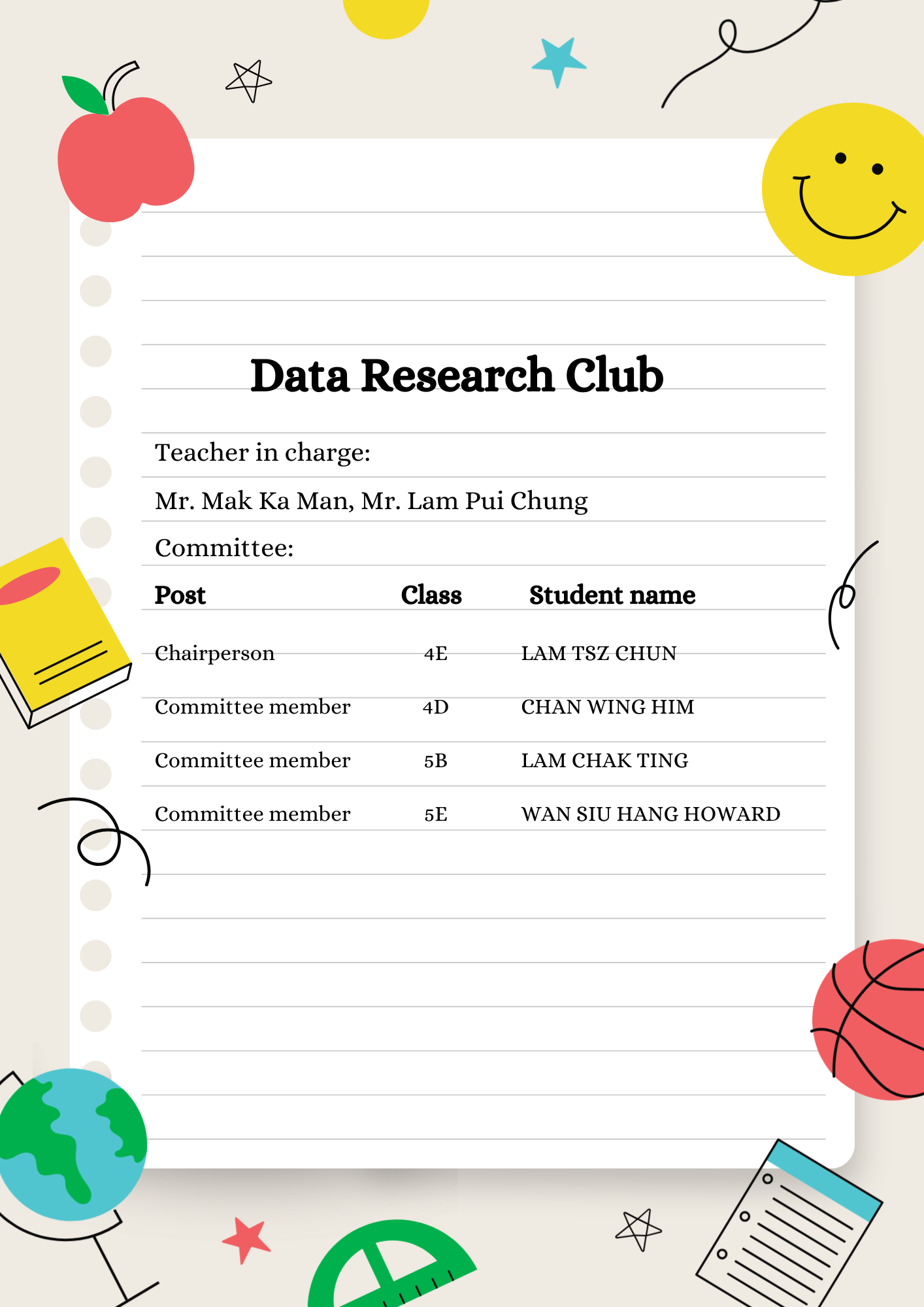 Data Research Club

Teacher in charge:

Mr. Mak Ka Man, Mr. Lam Pui Chung

Committee:

| Post | Class | Student name |
|---|---|---|
| Chairperson | 4E | LAM TSZ CHUN |
| Committee member | 4D | CHAN WING HIM |
| Committee member | 5B | LAM CHAK TING |
| Committee member | 5E | WAN SIU HANG HOWARD |